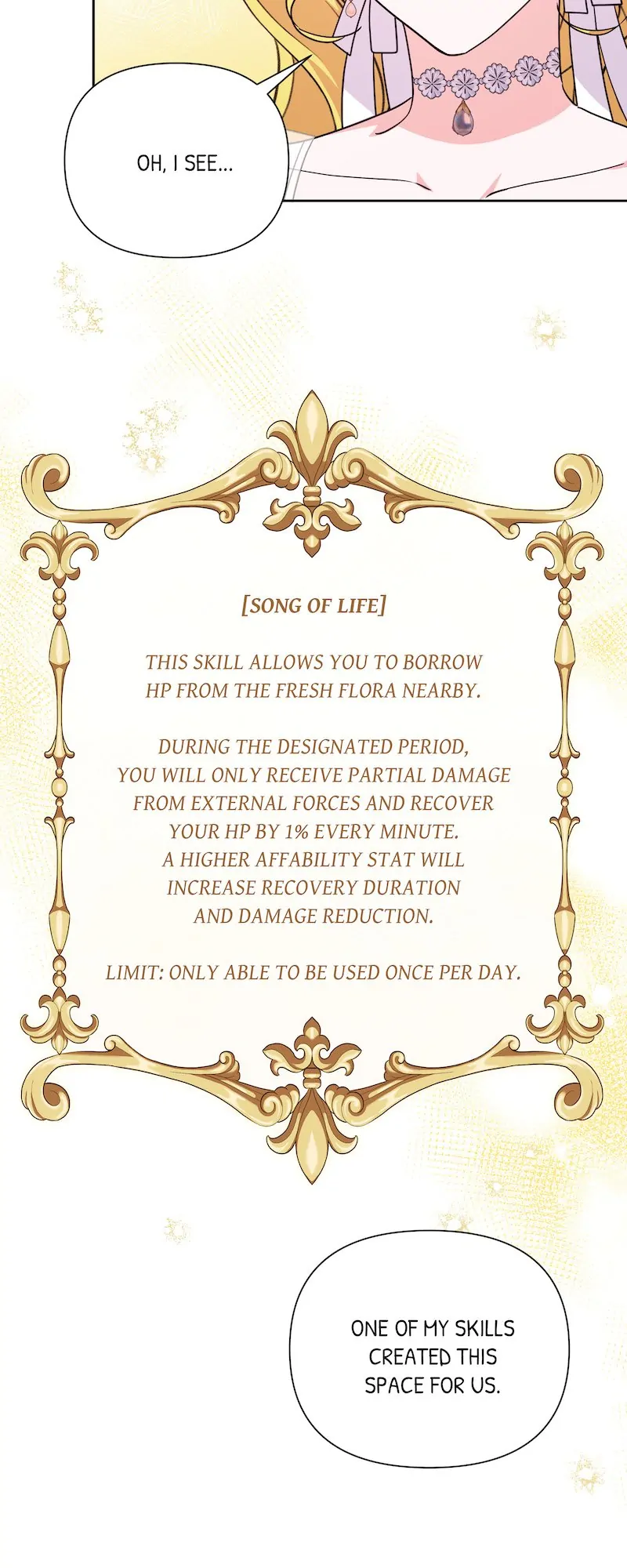 OH, I SEE...

[SONG OF LIFE]

THIS SKILL ALLOWS YOU TO BORROW HP FROM THE FRESH FLORA NEARBY.

DURING THE DESIGNATED PERIOD, YOU WILL ONLY RECEIVE PARTIAL DAMAGE FROM EXTERNAL FORCES AND RECOVER YOUR HP BY 1% EVERY MINUTE. A HIGHER AFFABILITY STAT WILL INCREASE RECOVERY DURATION AND DAMAGE REDUCTION.

LIMIT: ONLY ABLE TO BE USED ONCE PER DAY.

ONE OF MY SKILLS CREATED THIS SPACE FOR US.